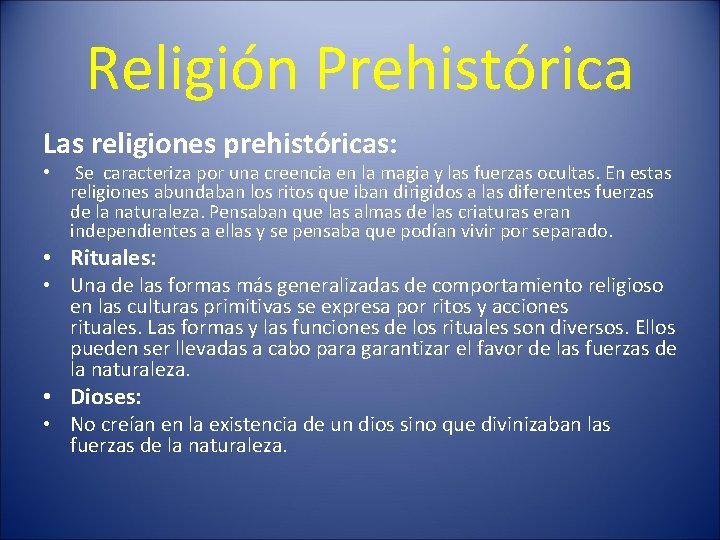 Religión Prehistórica

Las religiones prehistóricas:

• Se caracteriza por una creencia en la magia y las fuerzas ocultas. En estas religiones abundaban los ritos que iban dirigidos a las diferentes fuerzas de la naturaleza. Pensaban que las almas de las criaturas eran independientes a ellas y se pensaba que podían vivir por separado.

• Rituales:

• Una de las formas más generalizadas de comportamiento religioso en las culturas primitivas se expresa por ritos y acciones rituales. Las formas y las funciones de los rituales son diversos. Ellos pueden ser llevadas a cabo para garantizar el favor de las fuerzas de la naturaleza.

• Dioses:

• No creían en la existencia de un dios sino que divinizaban las fuerzas de la naturaleza.